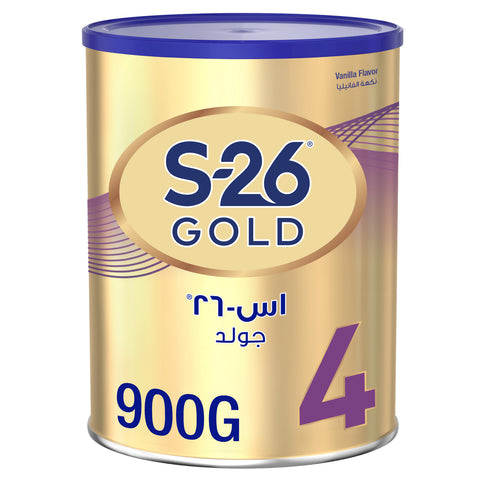 Vanilla Flavor
نكهة الفانيليا

S-26®
GOLD

اس-٢٦®
جولد

900G

4